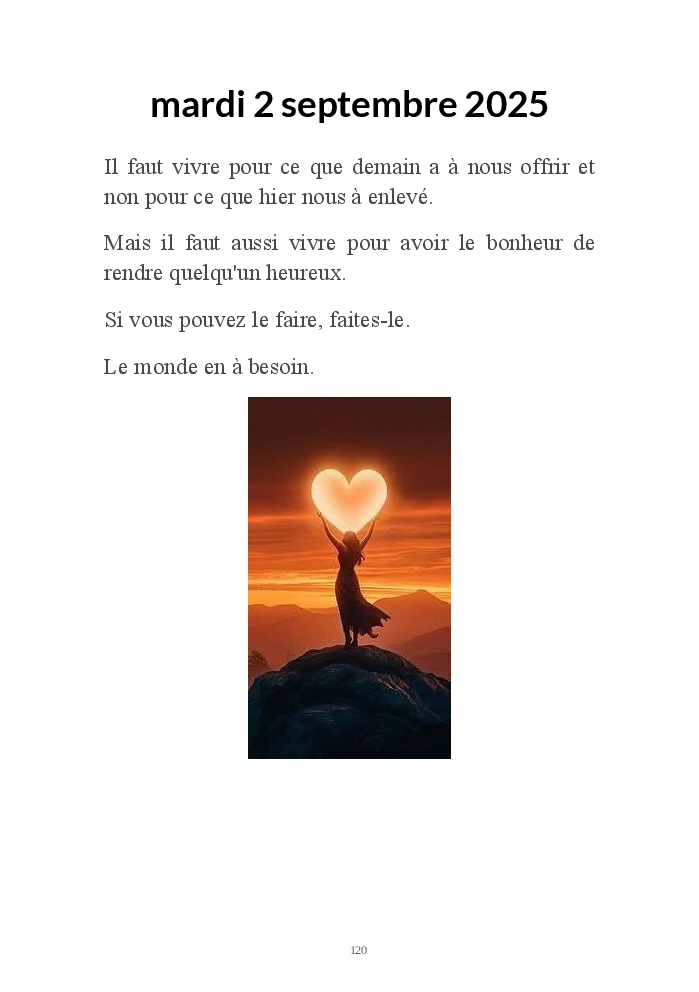 mardi 2 septembre 2025

Il faut vivre pour ce que demain a à nous offrir et non pour ce que hier nous à enlevé.

Mais il faut aussi vivre pour avoir le bonheur de rendre quelqu'un heureux.

Si vous pouvez le faire, faites-le.

Le monde en à besoin.

120